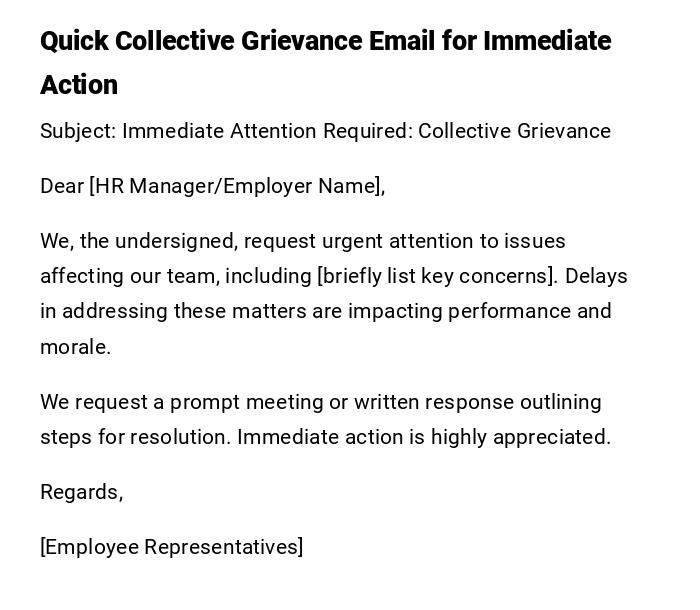 Quick Collective Grievance Email for Immediate Action

Subject: Immediate Attention Required: Collective Grievance

Dear [HR Manager/Employer Name],

We, the undersigned, request urgent attention to issues affecting our team, including [briefly list key concerns]. Delays in addressing these matters are impacting performance and morale.

We request a prompt meeting or written response outlining steps for resolution. Immediate action is highly appreciated.

Regards,

[Employee Representatives]